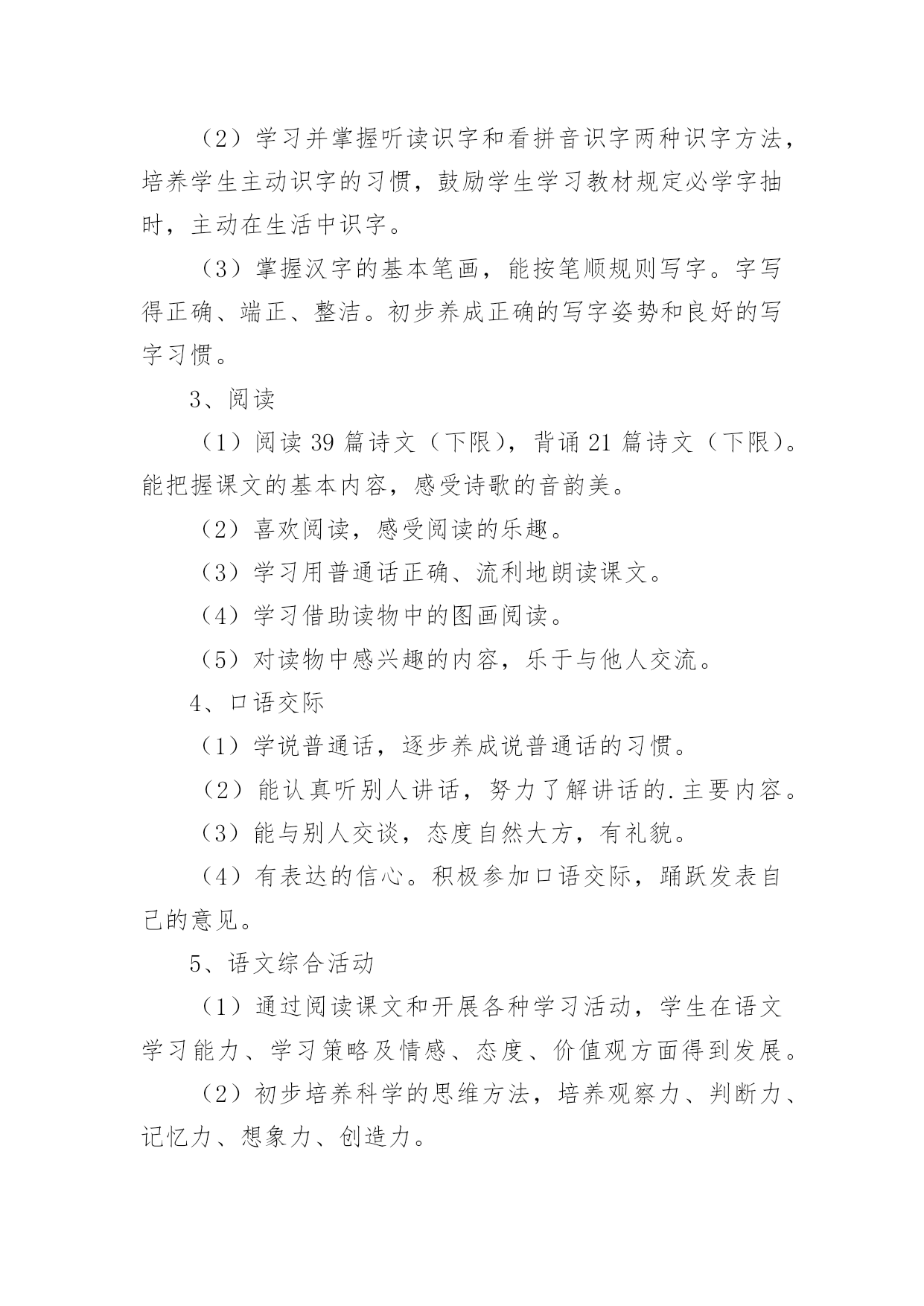 （2）学习并掌握听读识字和看拼音识字两种识字方法，培养学生主动识字的习惯，鼓励学生学习教材规定必学字抽时，主动在生活中识字。

（3）掌握汉字的基本笔画，能按笔顺规则写字。字写得正确、端正、整洁。初步养成正确的写字姿势和良好的写字习惯。

3、阅读

（1）阅读 39 篇诗文（下限），背诵 21 篇诗文（下限）。能把握课文的基本内容，感受诗歌的音韵美。

（2）喜欢阅读，感受阅读的乐趣。

（3）学习用普通话正确、流利地朗读课文。

（4）学习借助读物中的图画阅读。

（5）对读物中感兴趣的内容，乐于与他人交流。

4、口语交际

（1）学说普通话，逐步养成说普通话的习惯。

（2）能认真听别人讲话，努力了解讲话的.主要内容。

（3）能与别人交谈，态度自然大方，有礼貌。

（4）有表达的信心。积极参加口语交际，踊跃发表自己的意见。

5、语文综合活动

（1）通过阅读课文和开展各种学习活动，学生在语文学习能力、学习策略及情感、态度、价值观方面得到发展。

（2）初步培养科学的思维方法，培养观察力、判断力、记忆力、想象力、创造力。